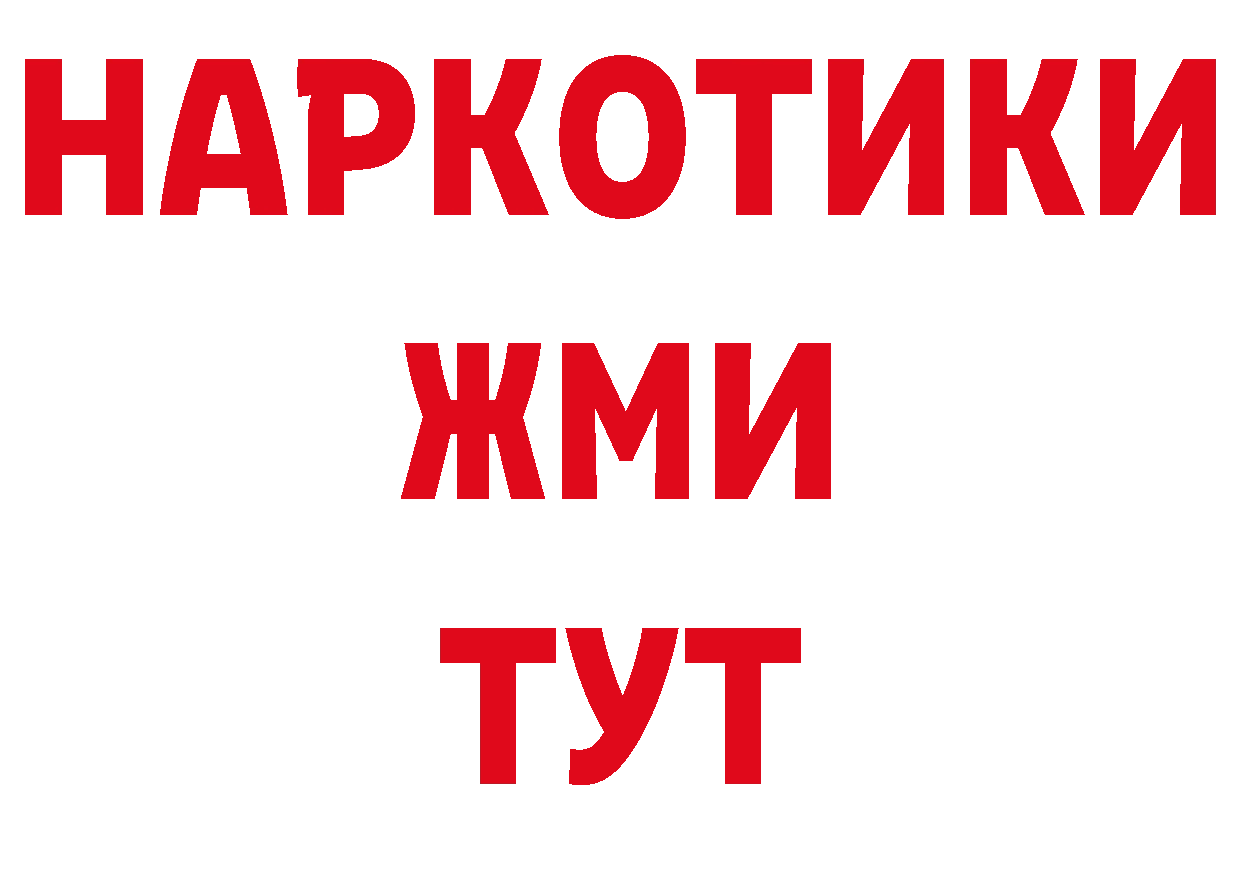 НАРКОТИКИ
ЖМИ
ТУТ